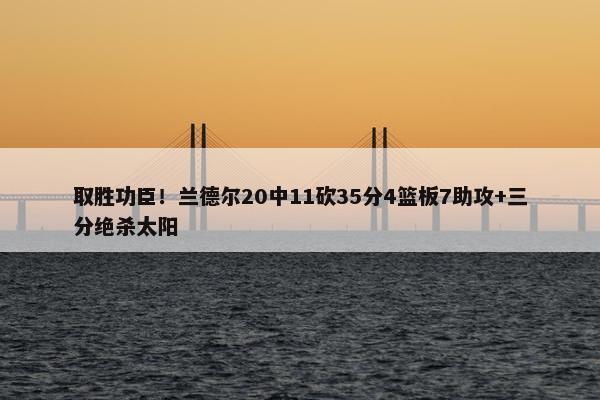 取胜功臣！兰德尔20中11砍35分4篮板7助攻+三分绝杀太阳